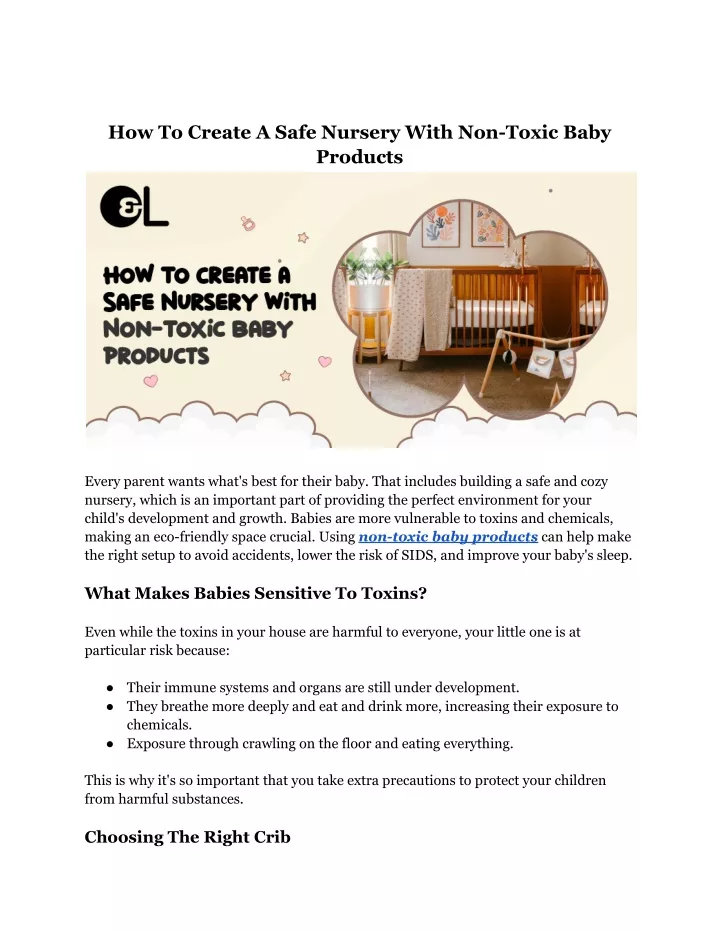 How To Create A Safe Nursery With Non-Toxic Baby Products

&L

HOW TO CREATE A SAFE NURSERY WITH NON-TOXIC BABY PRODUCTS

Every parent wants what's best for their baby. That includes building a safe and cozy nursery, which is an important part of providing the perfect environment for your child's development and growth. Babies are more vulnerable to toxins and chemicals, making an eco-friendly space crucial. Using non-toxic baby products can help make the right setup to avoid accidents, lower the risk of SIDS, and improve your baby's sleep.

What Makes Babies Sensitive To Toxins?

Even while the toxins in your house are harmful to everyone, your little one is at particular risk because:

● Their immune systems and organs are still under development.
● They breathe more deeply and eat and drink more, increasing their exposure to chemicals.
● Exposure through crawling on the floor and eating everything.

This is why it's so important that you take extra precautions to protect your children from harmful substances.

Choosing The Right Crib